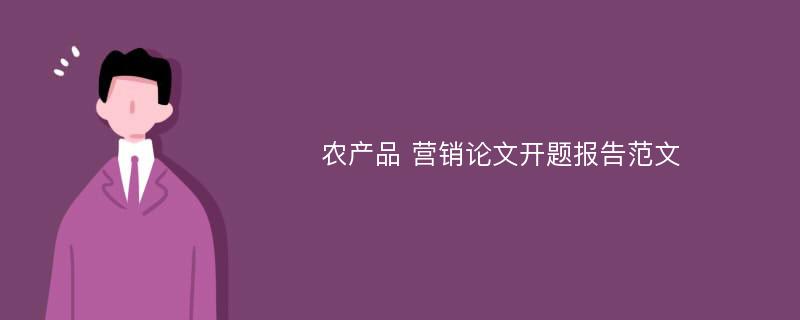 农产品 营销论文开题报告范文